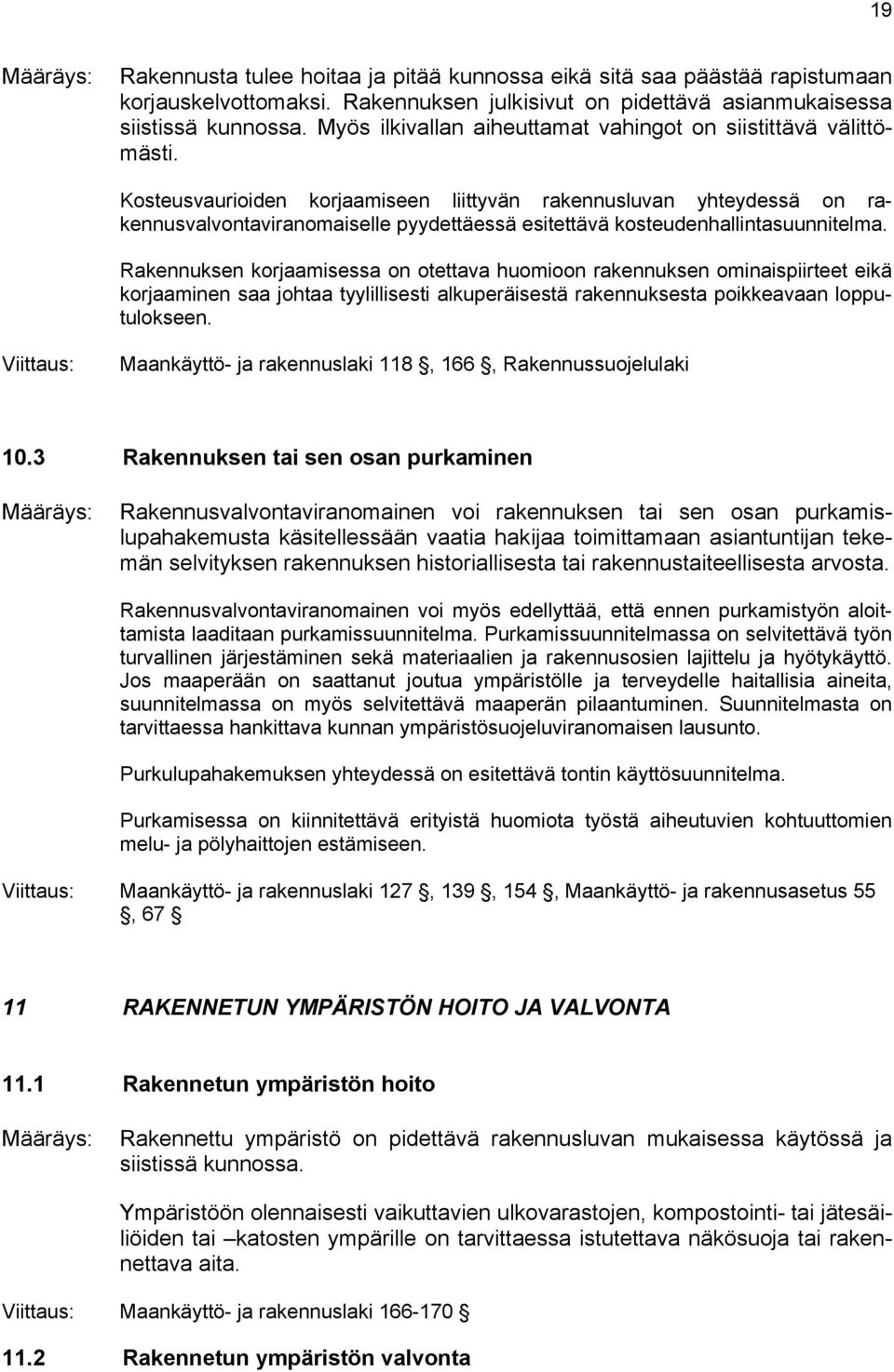 19

Määräys: Rakennusta tulee hoitaa ja pitää kunnossa eikä sitä saa päästää rapistumaan korjauskelvottomaksi. Rakennuksen julkisivut on pidettävä asianmukaisessa siistissä kunnossa. Myös ilkivallan aiheuttamat vahingot on siistittävä välittömästi.

Kosteusvaurioiden korjaamiseen liittyvän rakennusluvan yhteydessä on rakennusvalvontaviranomaiselle pyydettäessä esitettävä kosteudenhallintasuunnitelma.

Rakennuksen korjaamisessa on otettava huomioon rakennuksen ominaispiirteet eikä korjaaminen saa johtaa tyylillisesti alkuperäisestä rakennuksesta poikkeavaan lopputulokseen.

Viittaus: Maankäyttö- ja rakennuslaki 118 , 166 , Rakennussuojelulaki

10.3 Rakennuksen tai sen osan purkaminen

Määräys: Rakennusvalvontaviranomainen voi rakennuksen tai sen osan purkamislupahakemusta käsitellessään vaatia hakijaa toimittamaan asiantuntijan tekemän selvityksen rakennuksen historiallisesta tai rakennustaiteellisesta arvosta.

Rakennusvalvontaviranomainen voi myös edellyttää, että ennen purkamistyön aloittamista laaditaan purkamissuunnitelma. Purkamissuunnitelmassa on selvitettävä työn turvallinen järjestäminen sekä materiaalien ja rakennusosien lajittelu ja hyötykäyttö. Jos maaperään on saattanut joutua ympäristölle ja terveydelle haitallisia aineita, suunnitelmassa on myös selvitettävä maaperän pilaantuminen. Suunnitelmasta on tarvittaessa hankittava kunnan ympäristösuojeluviranomaisen lausunto.

Purkulupahakemuksen yhteydessä on esitettävä tontin käyttösuunnitelma.

Purkamisessa on kiinnitettävä erityistä huomiota työstä aiheutuvien kohtuuttomien melu- ja pölyhaittojen estämiseen.

Viittaus: Maankäyttö- ja rakennuslaki 127 , 139 , 154 , Maankäyttö- ja rakennusasetus 55 , 67

11 RAKENNETUN YMPÄRISTÖN HOITO JA VALVONTA

11.1 Rakennetun ympäristön hoito

Määräys: Rakennettu ympäristö on pidettävä rakennusluvan mukaisessa käytössä ja siistissä kunnossa.

Ympäristöön olennaisesti vaikuttavien ulkovarastojen, kompostointi- tai jätesäiliöiden tai –katosten ympärille on tarvittaessa istutettava näkösuoja tai rakennettava aita.

Viittaus: Maankäyttö- ja rakennuslaki 166-170

11.2 Rakennetun ympäristön valvonta